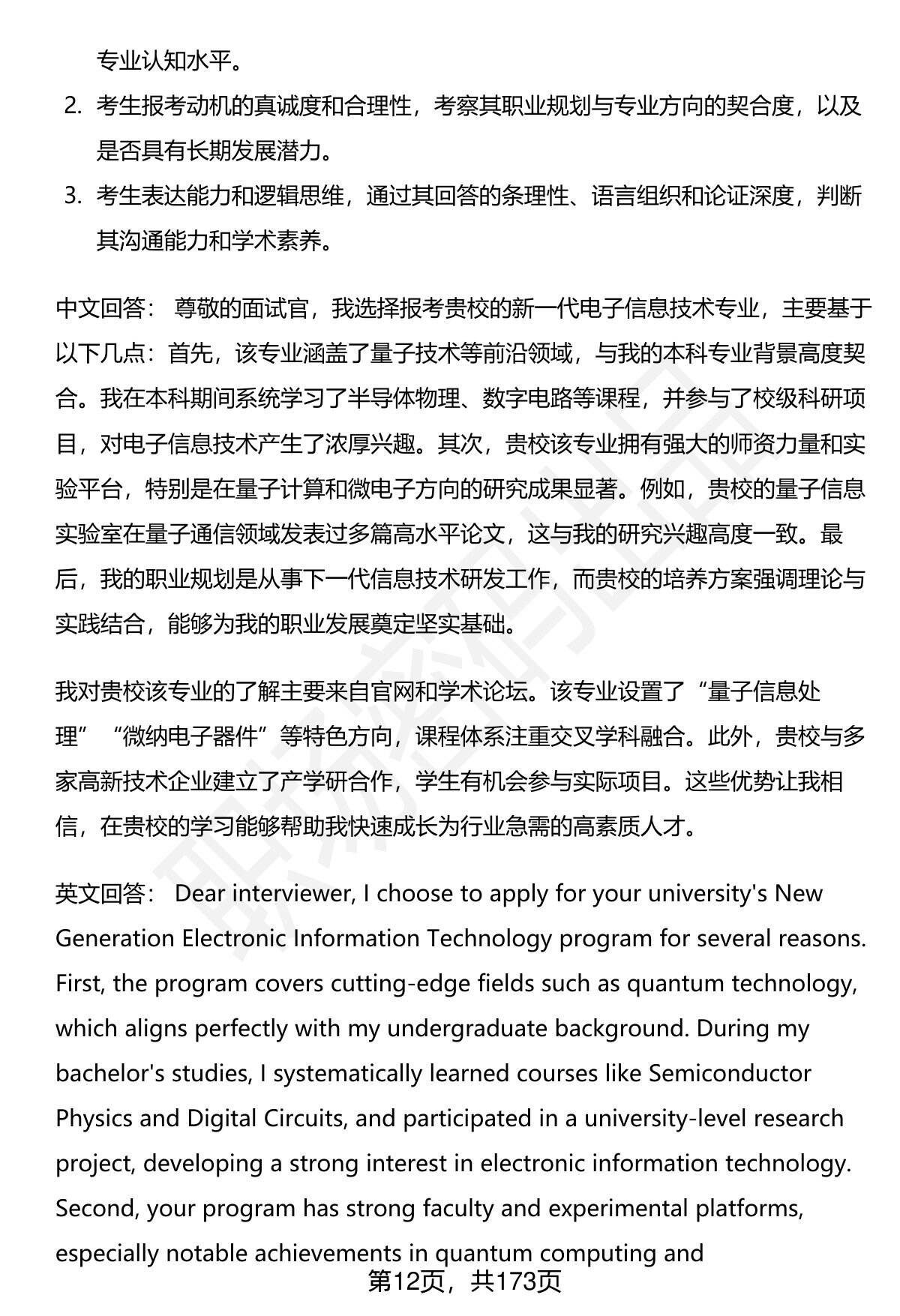 专业认知水平。

2. 考生报考动机的真诚度和合理性，考察其职业规划与专业方向的契合度，以及是否具有长期发展潜力。

3. 考生表达能力和逻辑思维，通过其回答的条理性、语言组织和论证深度，判断其沟通能力和学术素养。

中文回答： 尊敬的面试官，我选择报考贵校的新一代电子信息技术专业，主要基于以下几点：首先，该专业涵盖了量子技术等前沿领域，与我的本科专业背景高度契合。我在本科期间系统学习了半导体物理、数字电路等课程，并参与了校级科研项目，对电子信息技术产生了浓厚兴趣。其次，贵校该专业拥有强大的师资力量和实验平台，特别是在量子计算和微电子方向的研究成果显著。例如，贵校的量子信息实验室在量子通信领域发表过多篇高水平论文，这与我的研究兴趣高度一致。最后，我的职业规划是从事下一代信息技术研发工作，而贵校的培养方案强调理论与实践结合，能够为我的职业发展奠定坚实基础。

我对贵校该专业的了解主要来自官网和学术论坛。该专业设置了“量子信息处理”“微纳电子器件”等特色方向，课程体系注重交叉学科融合。此外，贵校与多家高新技术企业建立了产学研合作，学生有机会参与实际项目。这些优势让我相信，在贵校的学习能够帮助我快速成长为行业急需的高素质人才。

英文回答： Dear interviewer, I choose to apply for your university's New Generation Electronic Information Technology program for several reasons. First, the program covers cutting-edge fields such as quantum technology, which aligns perfectly with my undergraduate background. During my bachelor's studies, I systematically learned courses like Semiconductor Physics and Digital Circuits, and participated in a university-level research project, developing a strong interest in electronic information technology. Second, your program has strong faculty and experimental platforms, especially notable achievements in quantum computing and

第12页，共173页